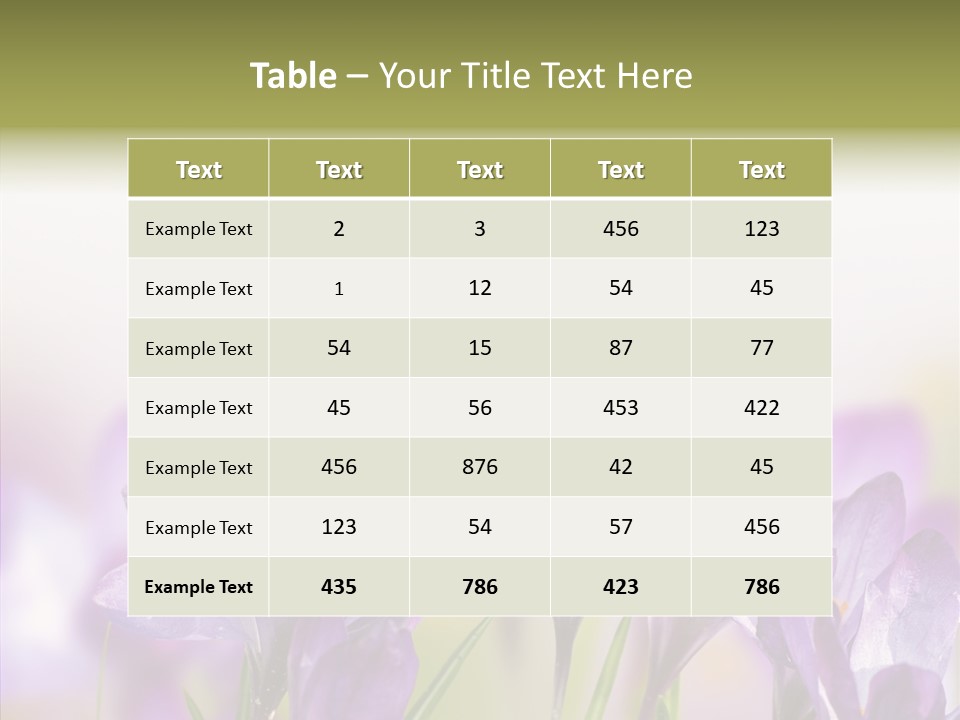 Table – Your Title Text Here

| Text | Text | Text | Text | Text |
|---|---|---|---|---|
| Example Text | 2 | 3 | 456 | 123 |
| Example Text | 1 | 12 | 54 | 45 |
| Example Text | 54 | 15 | 87 | 77 |
| Example Text | 45 | 56 | 453 | 422 |
| Example Text | 456 | 876 | 42 | 45 |
| Example Text | 123 | 54 | 57 | 456 |
| Example Text | 435 | 786 | 423 | 786 |